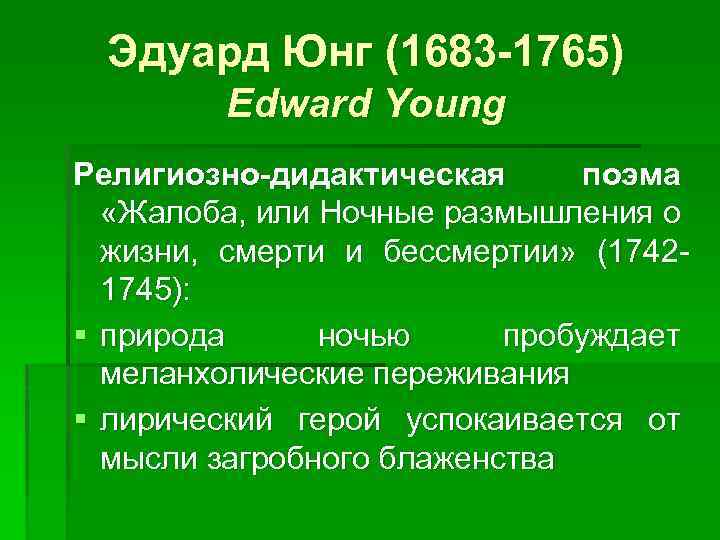 Эдуард Юнг (1683-1765)
Edward Young

Религиозно-дидактическая поэма «Жалоба, или Ночные размышления о жизни, смерти и бессмертии» (1742-1745):

▪ природа ночью пробуждает меланхолические переживания
▪ лирический герой успокаивается от мысли загробного блаженства